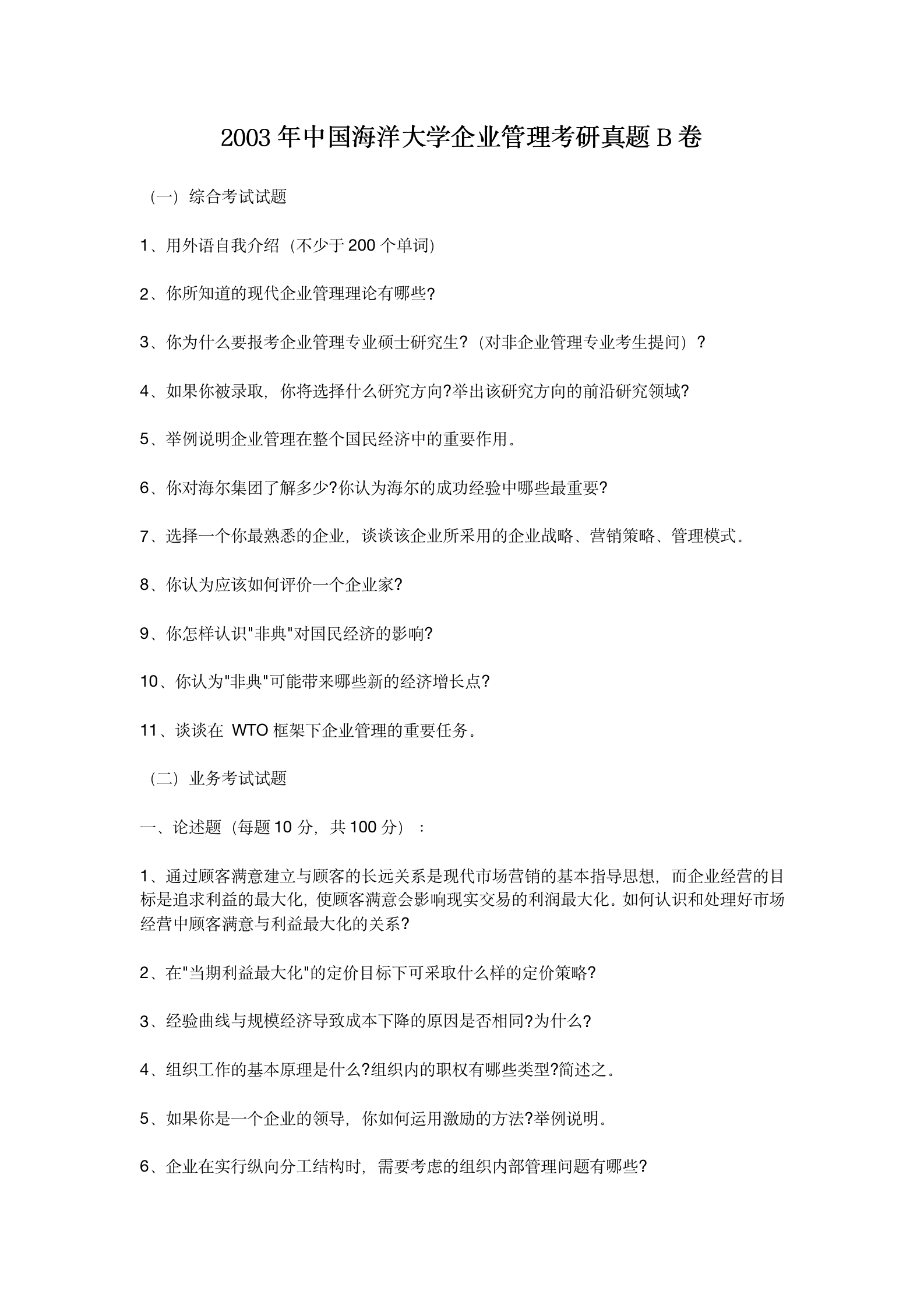 2003 年中国海洋大学企业管理考研真题 B 卷

（一）综合考试试题

1、用外语自我介绍（不少于 200 个单词）

2、你所知道的现代企业管理理论有哪些?

3、你为什么要报考企业管理专业硕士研究生?（对非企业管理专业考生提问）?

4、如果你被录取，你将选择什么研究方向?举出该研究方向的前沿研究领域?

5、举例说明企业管理在整个国民经济中的重要作用。

6、你对海尔集团了解多少?你认为海尔的成功经验中哪些最重要?

7、选择一个你最熟悉的企业，谈谈该企业所采用的企业战略、营销策略、管理模式。

8、你认为应该如何评价一个企业家?

9、你怎样认识"非典"对国民经济的影响?

10、你认为"非典"可能带来哪些新的经济增长点?

11、谈谈在 WTO 框架下企业管理的重要任务。

（二）业务考试试题

一、论述题（每题 10 分，共 100 分）：

1、通过顾客满意建立与顾客的长远关系是现代市场营销的基本指导思想，而企业经营的目标是追求利益的最大化，使顾客满意会影响现实交易的利润最大化。如何认识和处理好市场经营中顾客满意与利益最大化的关系?

2、在"当期利益最大化"的定价目标下可采取什么样的定价策略?

3、经验曲线与规模经济导致成本下降的原因是否相同?为什么?

4、组织工作的基本原理是什么?组织内的职权有哪些类型?简述之。

5、如果你是一个企业的领导，你如何运用激励的方法?举例说明。

6、企业在实行纵向分工结构时，需要考虑的组织内部管理问题有哪些?